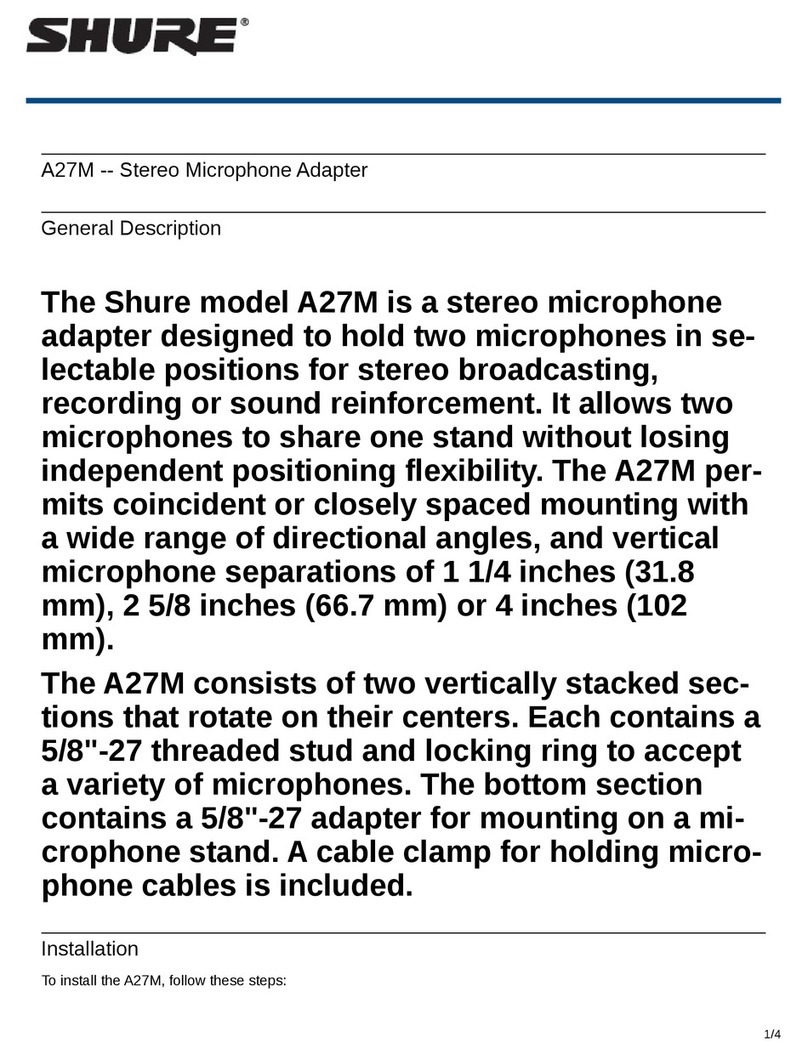 SHURE®

A27M -- Stereo Microphone Adapter

General Description

The Shure model A27M is a stereo microphone adapter designed to hold two microphones in selectable positions for stereo broadcasting, recording or sound reinforcement. It allows two microphones to share one stand without losing independent positioning flexibility. The A27M permits coincident or closely spaced mounting with a wide range of directional angles, and vertical microphone separations of 1 1/4 inches (31.8 mm), 2 5/8 inches (66.7 mm) or 4 inches (102 mm).

The A27M consists of two vertically stacked sections that rotate on their centers. Each contains a 5/8"-27 threaded stud and locking ring to accept a variety of microphones. The bottom section contains a 5/8"-27 adapter for mounting on a microphone stand. A cable clamp for holding microphone cables is included.

Installation

To install the A27M, follow these steps:

1/4